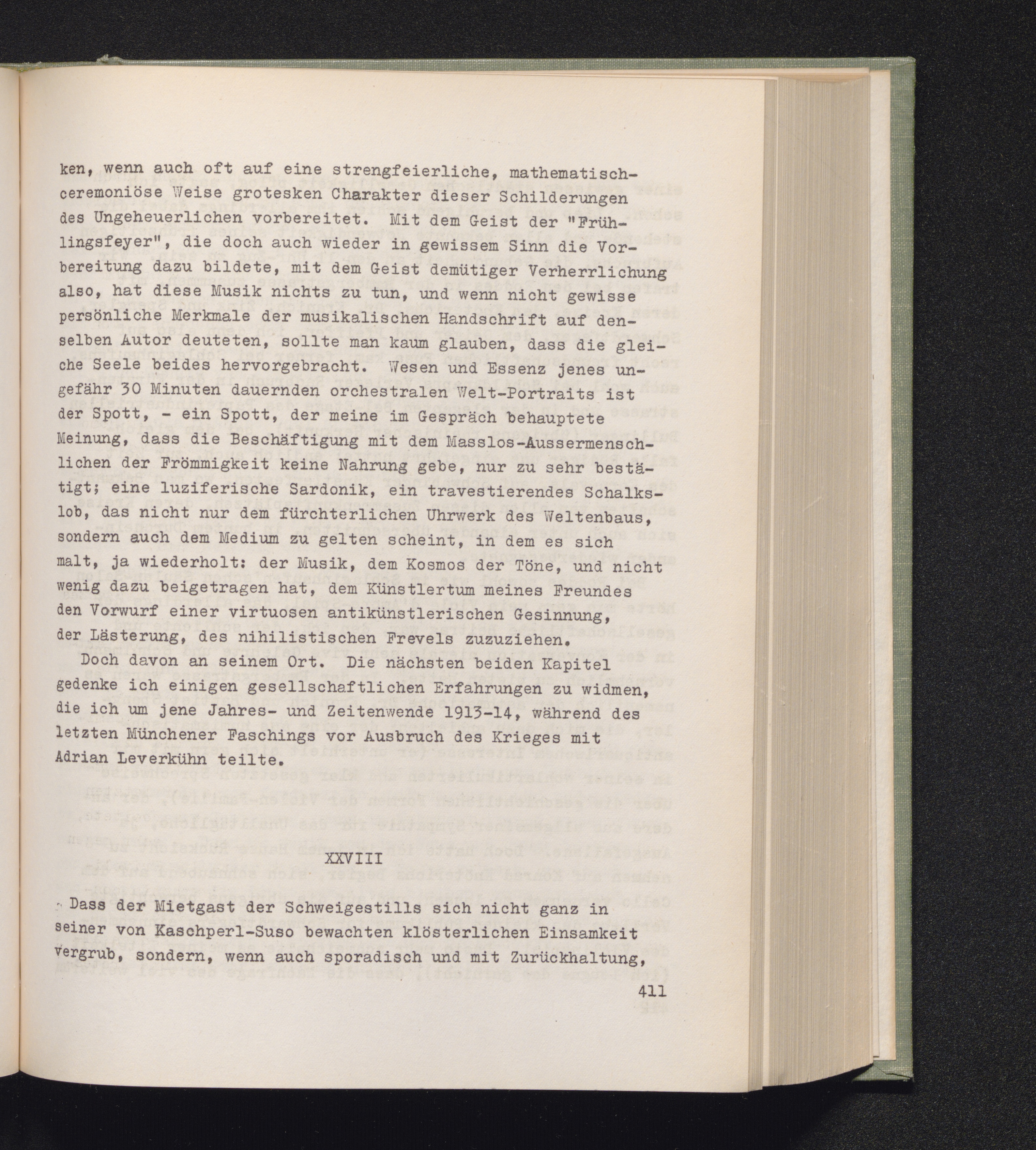 ken, wenn auch oft auf eine strengfeierliche, mathematisch-ceremoniöse Weise grotesken Charakter dieser Schilderungen des Ungeheuerlichen vorbereitet. Mit dem Geist der "Frühlingsfeyer", die doch auch wieder in gewissem Sinn die Vorbereitung dazu bildete, mit dem Geist demütiger Verherrlichung also, hat diese Musik nichts zu tun, und wenn nicht gewisse persönliche Merkmale der musikalischen Handschrift auf denselben Autor deuteten, sollte man kaum glauben, dass die gleiche Seele beides hervorgebracht. Wesen und Essenz jenes ungefähr 30 Minuten dauernden orchestralen Welt-Portraits ist der Spott, - ein Spott, der meine im Gespräch behauptete Meinung, dass die Beschäftigung mit dem Masslos-Aussermenschlichen der Frömmigkeit keine Nahrung gebe, nur zu sehr bestätigt; eine luziferische Sardonik, ein travestierendes Schalkslob, das nicht nur dem fürchterlichen Uhrwerk des Weltenbaus, sondern auch dem Medium zu gelten scheint, in dem es sich malt, ja wiederholt: der Musik, dem Kosmos der Töne, und nicht wenig dazu beigetragen hat, dem Künstlertum meines Freundes den Vorwurf einer virtuosen antikünstlerischen Gesinnung, der Lästerung, des nihilistischen Frevels zuzuziehen.

Doch davon an seinem Ort. Die nächsten beiden Kapitel gedenke ich einigen gesellschaftlichen Erfahrungen zu widmen, die ich um jene Jahres- und Zeitenwende 1913-14, während des letzten Münchener Faschings vor Ausbruch des Krieges mit Adrian Leverkühn teilte.

XXVIII

Dass der Mietgast der Schweigestills sich nicht ganz in seiner von Kaschperl-Suso bewachten klösterlichen Einsamkeit vergrub, sondern, wenn auch sporadisch und mit Zurückhaltung,

411